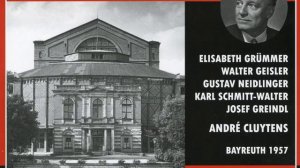 ELISABETH GRÜMMER
WALTER GEISLER
GUSTAV NEIDLINGER
KARL SCHMITT-WALTER
JOSEF GREINDL

ANDRÉ CLUYTENS

BAYREUTH 1957